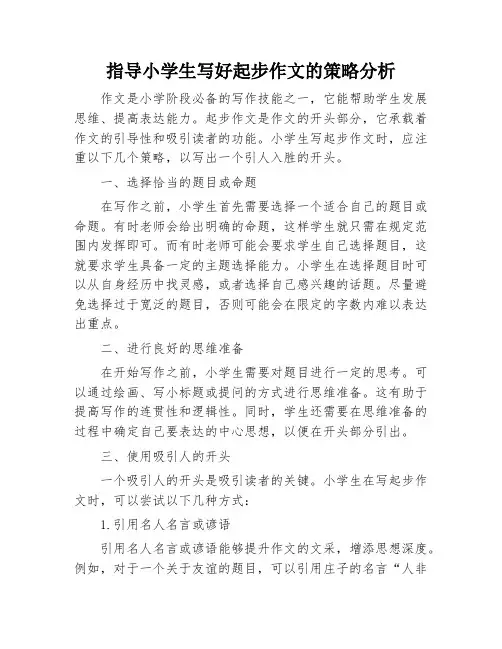 指导小学生写好起步作文的策略分析

作文是小学阶段必备的写作技能之一，它能帮助学生发展思维、提高表达能力。起步作文是作文的开头部分，它承载着作文的引导性和吸引读者的功能。小学生写起步作文时，应注重以下几个策略，以写出一个引人入胜的开头。

一、选择恰当的题目或命题

在写作之前，小学生首先需要选择一个适合自己的题目或命题。有时老师会给出明确的命题，这样学生就只需在规定范围内发挥即可。而有时老师可能会要求学生自己选择题目，这就要求学生具备一定的主题选择能力。小学生在选择题目时可以从自身经历中找灵感，或者选择自己感兴趣的话题。尽量避免选择过于宽泛的题目，否则可能会在限定的字数内难以表达出重点。

二、进行良好的思维准备

在开始写作之前，小学生需要对题目进行一定的思考。可以通过绘画、写小标题或提问的方式进行思维准备。这有助于提高写作的连贯性和逻辑性。同时，学生还需要在思维准备的过程中确定自己要表达的中心思想，以便在开头部分引出。

三、使用吸引人的开头

一个吸引人的开头是吸引读者的关键。小学生在写起步作文时，可以尝试以下几种方式：

1.引用名人名言或谚语

引用名人名言或谚语能够提升作文的文采，增添思想深度。例如，对于一个关于友谊的题目，可以引用庄子的名言“人非